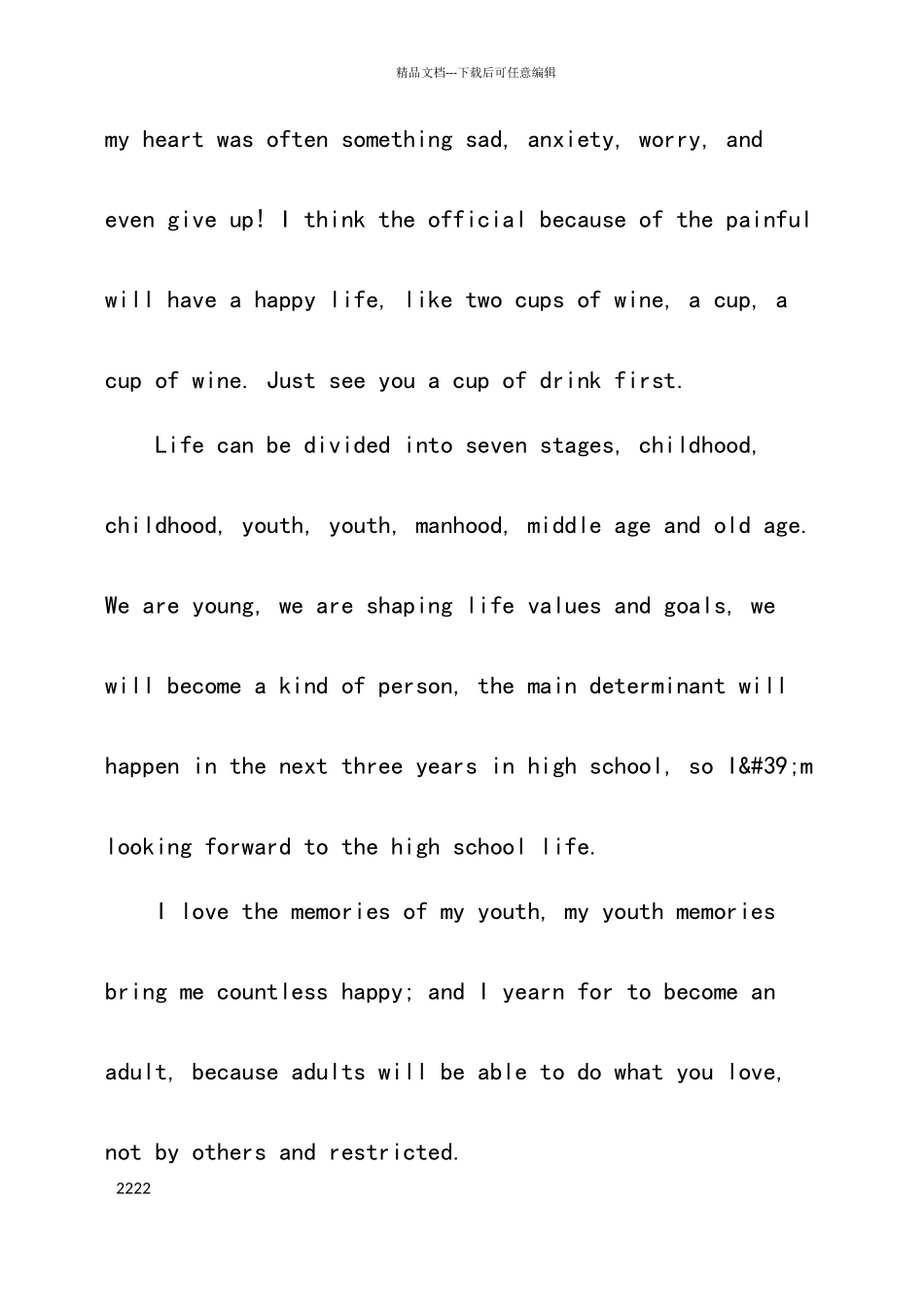 精品文档---下载后可任意编辑

my heart was often something sad, anxiety, worry, and even give up! I think the official because of the painful will have a happy life, like two cups of wine, a cup, a cup of wine. Just see you a cup of drink first.

Life can be divided into seven stages, childhood, childhood, youth, youth, manhood, middle age and old age. We are young, we are shaping life values and goals, we will become a kind of person, the main determinant will happen in the next three years in high school, so I&#39;m looking forward to the high school life.

I love the memories of my youth, my youth memories bring me countless happy; and I yearn for to become an adult, because adults will be able to do what you love, not by others and restricted.

2222